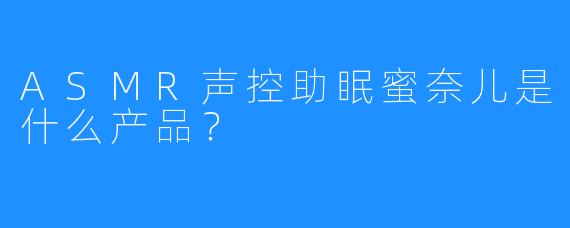 ASMR声控助眠蜜奈儿是什么产品？